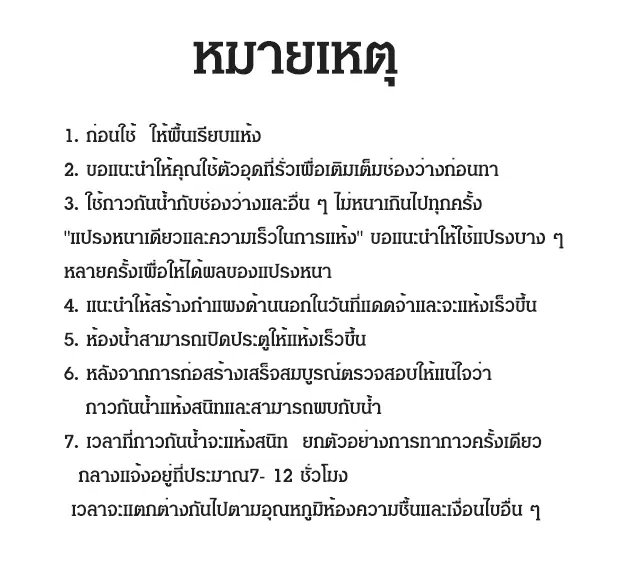 หมายเหตุ

1. ก่อนใช้  ให้พื้นเรียบแห้ง

2. ขอแนะนำให้คุณใช้ตัวอุดที่รั่วเพื่อเติมเต็มช่องว่างก่อนทา

3. ใช้กาวกันน้ำกับช่องว่างและอื่น ๆ ไม่หนาเกินไปทุกครั้ง "แปรงหนาเดียวและความเร็วในการแห้ง" ขอแนะนำให้ใช้แปรงบาง ๆ หลายครั้งเพื่อให้ได้ผลของแปรงหนา

4. แนะนำให้สร้างกำแพงด้านนอกในวันที่แดดจ้าและจะแห้งเร็วขึ้น

5. ห้องน้ำสามารถเปิดประตูให้แห้งเร็วขึ้น

6. หลังจากการก่อสร้างเสร็จสมบูรณ์ตรวจสอบให้แน่ใจว่า กาวกันน้ำแห้งสนิทและสามารถพบกับน้ำ

7. เวลาที่กาวกันน้ำจะแห้งสนิท  ยกตัวอย่างการทากาวครั้งเดียว กลางแจ้งอยู่ที่ประมาณ7- 12 ชั่วโมง
เวลาจะแตกต่างกันไปตามอุณหภูมิห้องความชื้นและเงื่อนไขอื่น ๆ